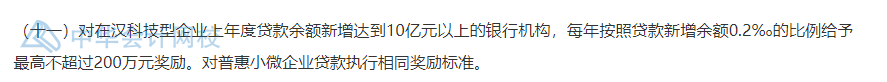 （十一）对在汉科技型企业上年度贷款余额新增达到10亿元以上的银行机构，每年按照贷款新增余额0.2‰的比例给予最高不超过200万元奖励。对普惠小微企业贷款执行相同奖励标准。

中华会计网校